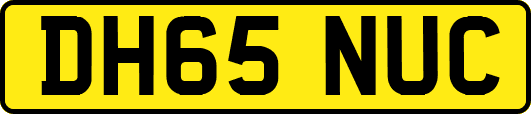 DH65 NUC